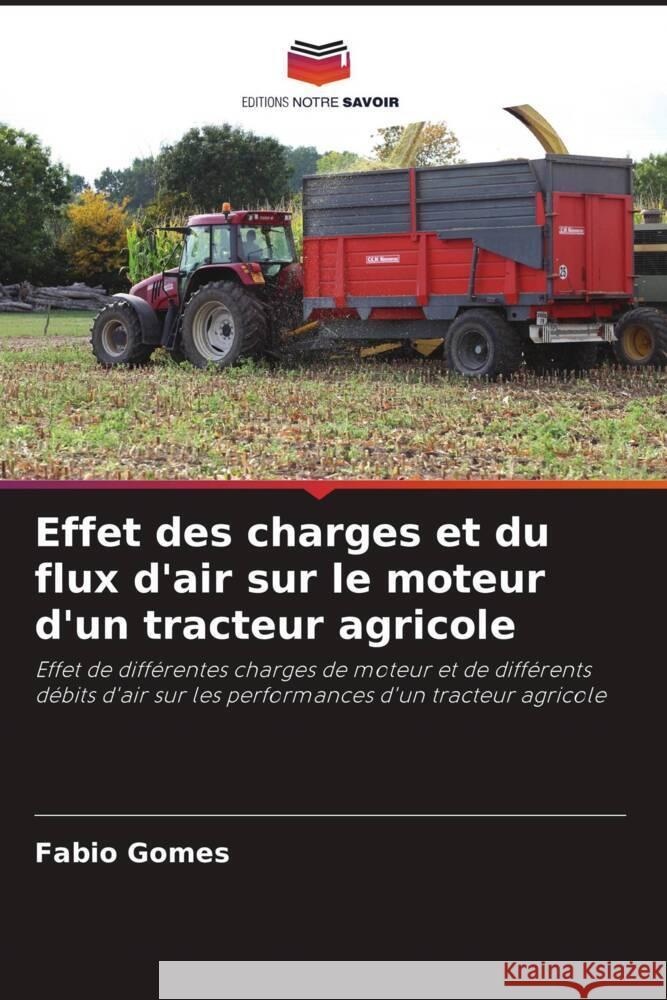 EDITIONS NOTRE SAVOIR

Effet des charges et du flux d'air sur le moteur d'un tracteur agricole

Effet de différentes charges de moteur et de différents débits d'air sur les performances d'un tracteur agricole

Fabio Gomes